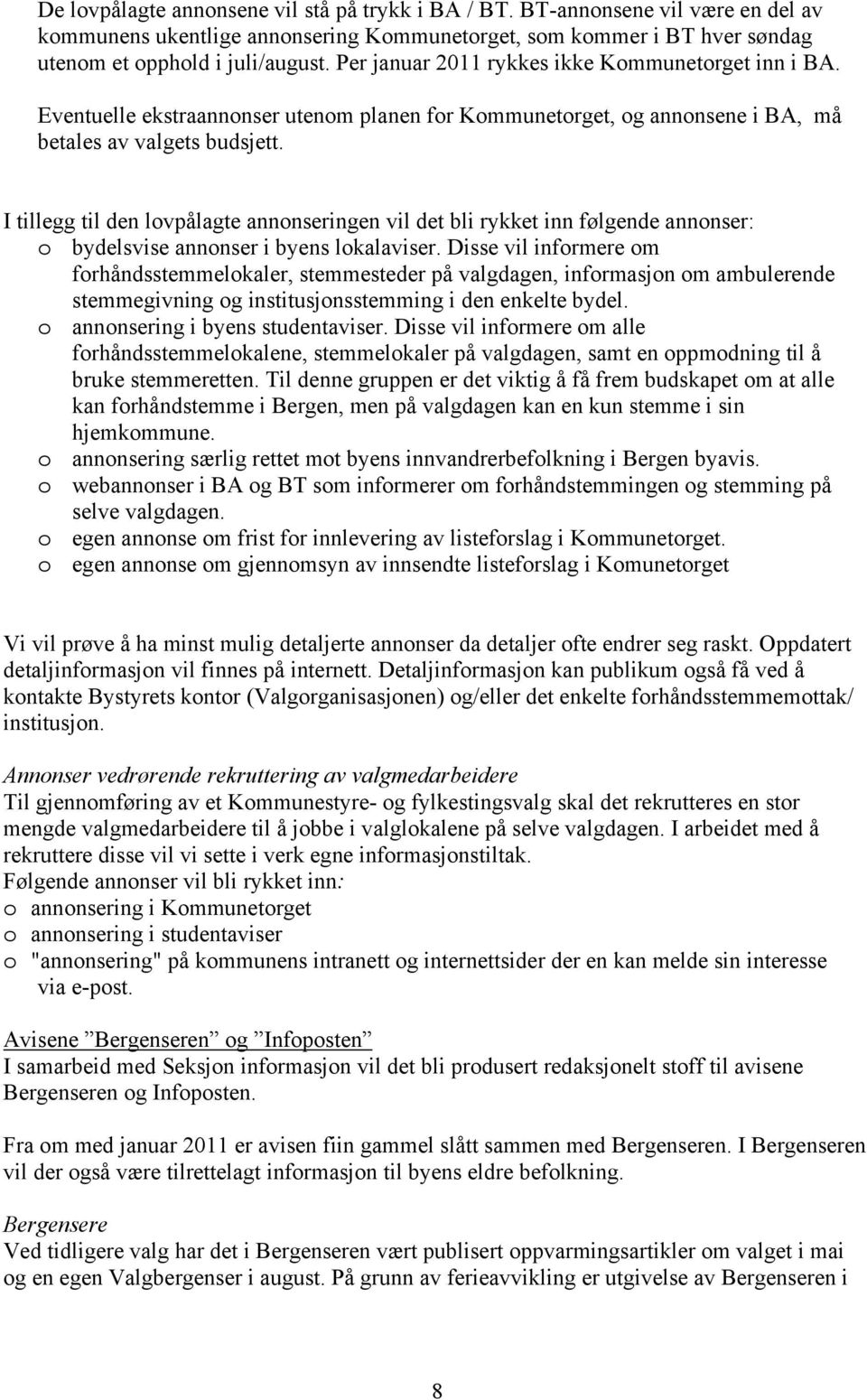 De lovpålagte annonsene vil stå på trykk i BA / BT. BT-annonsene vil være en del av kommunens ukentlige annonsering Kommunetorget, som kommer i BT hver søndag utenom et opphold i juli/august. Per januar 2011 rykkes ikke Kommunetorget inn i BA.

Eventuelle ekstraannonser utenom planen for Kommunetorget, og annonsene i BA, må betales av valgets budsjett.

I tillegg til den lovpålagte annonseringen vil det bli rykket inn følgende annonser:
o bydelsvise annonser i byens lokalaviser. Disse vil informere om forhåndsstemmelokaler, stemmesteder på valgdagen, informasjon om ambulerende stemmegivning og institusjonsstemming i den enkelte bydel.
o annonsering i byens studentaviser. Disse vil informere om alle forhåndsstemmelokalene, stemmelokaler på valgdagen, samt en oppmodning til å bruke stemmeretten. Til denne gruppen er det viktig å få frem budskapet om at alle kan forhåndstemme i Bergen, men på valgdagen kan en kun stemme i sin hjemkommune.
o annonsering særlig rettet mot byens innvandrerbefolkning i Bergen byavis.
o webannonser i BA og BT som informerer om forhåndstemmingen og stemming på selve valgdagen.
o egen annonse om frist for innlevering av listeforslag i Kommunetorget.
o egen annonse om gjennomsyn av innsendte listeforslag i Komunetorget

Vi vil prøve å ha minst mulig detaljerte annonser da detaljer ofte endrer seg raskt. Oppdatert detaljinformasjon vil finnes på internett. Detaljinformasjon kan publikum også få ved å kontakte Bystyrets kontor (Valgorganisasjonen) og/eller det enkelte forhåndsstemmemottak/ institusjon.

Annonser vedrørende rekruttering av valgmedarbeidere
Til gjennomføring av et Kommunestyre- og fylkestingsvalg skal det rekrutteres en stor mengde valgmedarbeidere til å jobbe i valglokalene på selve valgdagen. I arbeidet med å rekruttere disse vil vi sette i verk egne informasjonstiltak.
Følgende annonser vil bli rykket inn:
o annonsering i Kommunetorget
o annonsering i studentaviser
o "annonsering" på kommunens intranett og internettsider der en kan melde sin interesse via e-post.

Avisene ”Bergenseren” og ”Infoposten”
I samarbeid med Seksjon informasjon vil det bli produsert redaksjonelt stoff til avisene Bergenseren og Infoposten.

Fra om med januar 2011 er avisen fiin gammel slått sammen med Bergenseren. I Bergenseren vil der også være tilrettelagt informasjon til byens eldre befolkning.

Bergensere
Ved tidligere valg har det i Bergenseren vært publisert oppvarmingsartikler om valget i mai og en egen Valgbergenser i august. På grunn av ferieavvikling er utgivelse av Bergenseren i

8